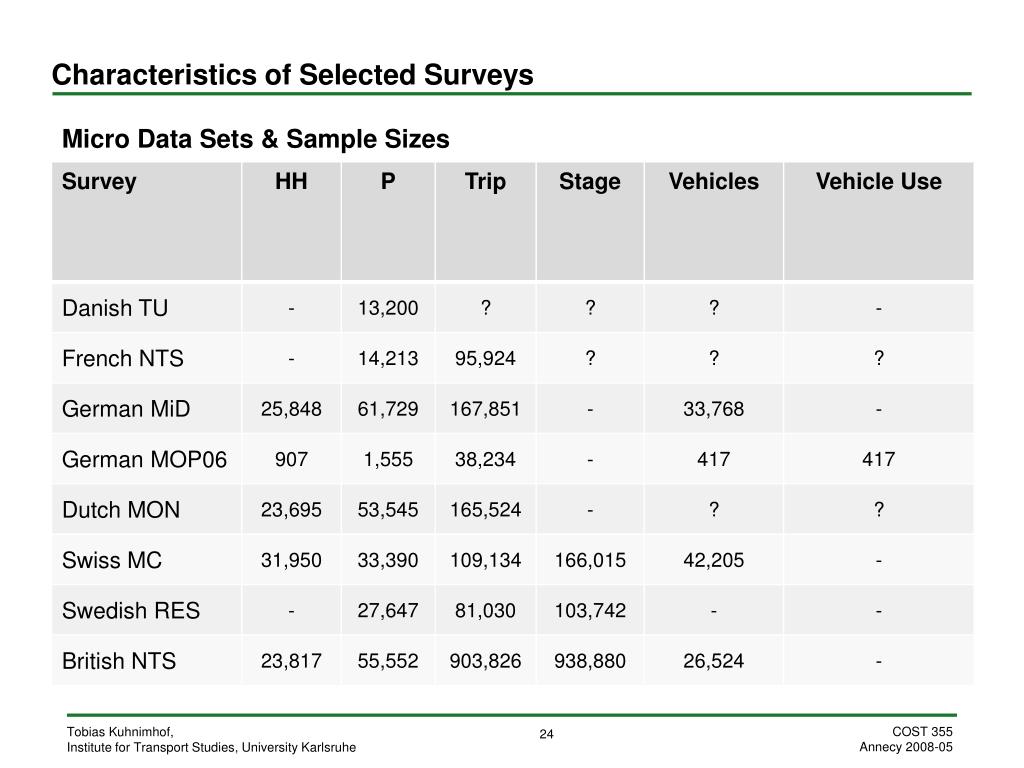 Characteristics of Selected Surveys

Micro Data Sets & Sample Sizes

| Survey | HH | P | Trip | Stage | Vehicles | Vehicle Use |
|---|---|---|---|---|---|---|
| Danish TU | - | 13,200 | ? | ? | ? | - |
| French NTS | - | 14,213 | 95,924 | ? | ? | ? |
| German MiD | 25,848 | 61,729 | 167,851 | - | 33,768 | - |
| German MOP06 | 907 | 1,555 | 38,234 | - | 417 | 417 |
| Dutch MON | 23,695 | 53,545 | 165,524 | - | ? | ? |
| Swiss MC | 31,950 | 33,390 | 109,134 | 166,015 | 42,205 | - |
| Swedish RES | - | 27,647 | 81,030 | 103,742 | - | - |
| British NTS | 23,817 | 55,552 | 903,826 | 938,880 | 26,524 | - |

Tobias Kuhnimhof,
Institute for Transport Studies, University Karlsruhe

24

COST 355
Annecy 2008-05